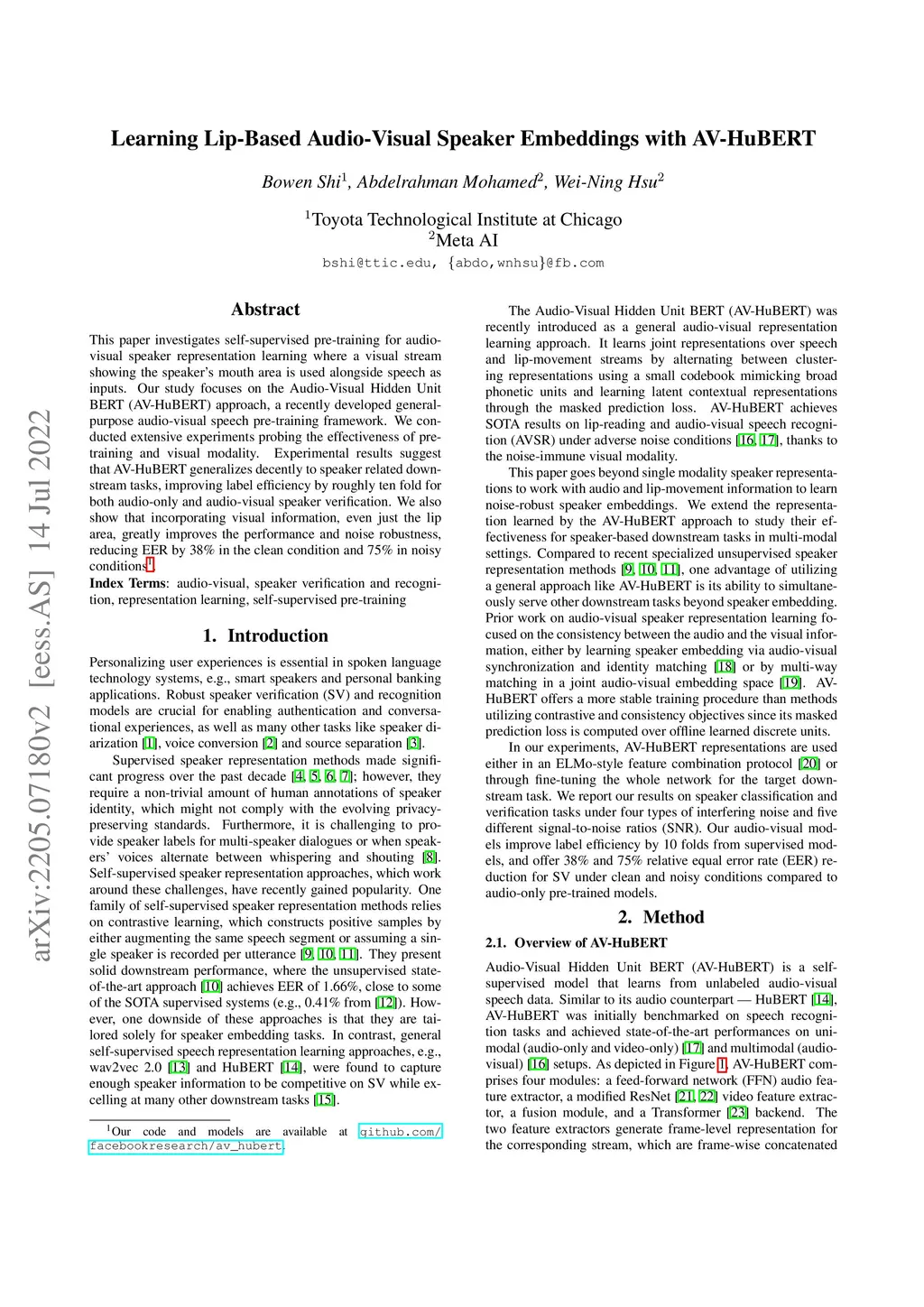 arXiv:2205.07180v2 [eess.AS] 14 Jul 2022

Learning Lip-Based Audio-Visual Speaker Embeddings with AV-HuBERT

Bowen Shi$^1$, Abdelrahman Mohamed$^2$, Wei-Ning Hsu$^2$

$^1$Toyota Technological Institute at Chicago
$^2$Meta AI

bshi@ttic.edu, {abdo,wnhsu}@fb.com

Abstract

This paper investigates self-supervised pre-training for audio-visual speaker representation learning where a visual stream showing the speaker's mouth area is used alongside speech as inputs. Our study focuses on the Audio-Visual Hidden Unit BERT (AV-HuBERT) approach, a recently developed general-purpose audio-visual speech pre-training framework. We conducted extensive experiments probing the effectiveness of pre-training and visual modality. Experimental results suggest that AV-HuBERT generalizes decently to speaker related downstream tasks, improving label efficiency by roughly ten fold for both audio-only and audio-visual speaker verification. We also show that incorporating visual information, even just the lip area, greatly improves the performance and noise robustness, reducing EER by 38% in the clean condition and 75% in noisy conditions$^1$.

Index Terms: audio-visual, speaker verification and recognition, representation learning, self-supervised pre-training

1. Introduction

Personalizing user experiences is essential in spoken language technology systems, e.g., smart speakers and personal banking applications. Robust speaker verification (SV) and recognition models are crucial for enabling authentication and conversational experiences, as well as many other tasks like speaker diarization [1], voice conversion [2] and source separation [3].

Supervised speaker representation methods made significant progress over the past decade [4, 5, 6, 7]; however, they require a non-trivial amount of human annotations of speaker identity, which might not comply with the evolving privacy-preserving standards. Furthermore, it is challenging to provide speaker labels for multi-speaker dialogues or when speakers' voices alternate between whispering and shouting [8]. Self-supervised speaker representation approaches, which work around these challenges, have recently gained popularity. One family of self-supervised speaker representation methods relies on contrastive learning, which constructs positive samples by either augmenting the same speech segment or assuming a single speaker is recorded per utterance [9, 10, 11]. They present solid downstream performance, where the unsupervised state-of-the-art approach [10] achieves EER of 1.66%, close to some of the SOTA supervised systems (e.g., 0.41% from [12]). However, one downside of these approaches is that they are tailored solely for speaker embedding tasks. In contrast, general self-supervised speech representation learning approaches, e.g., wav2vec 2.0 [13] and HuBERT [14], were found to capture enough speaker information to be competitive on SV while excelling at many other downstream tasks [15].

$^1$Our code and models are available at github.com/facebookresearch/av_hubert.

The Audio-Visual Hidden Unit BERT (AV-HuBERT) was recently introduced as a general audio-visual representation learning approach. It learns joint representations over speech and lip-movement streams by alternating between clustering representations using a small codebook mimicking broad phonetic units and learning latent contextual representations through the masked prediction loss. AV-HuBERT achieves SOTA results on lip-reading and audio-visual speech recognition (AVSR) under adverse noise conditions [16, 17], thanks to the noise-immune visual modality.

This paper goes beyond single modality speaker representations to work with audio and lip-movement information to learn noise-robust speaker embeddings. We extend the representation learned by the AV-HuBERT approach to study their effectiveness for speaker-based downstream tasks in multi-modal settings. Compared to recent specialized unsupervised speaker representation methods [9, 10, 11], one advantage of utilizing a general approach like AV-HuBERT is its ability to simultaneously serve other downstream tasks beyond speaker embedding. Prior work on audio-visual speaker representation learning focused on the consistency between the audio and the visual information, either by learning speaker embedding via audio-visual synchronization and identity matching [18] or by multi-way matching in a joint audio-visual embedding space [19]. AV-HuBERT offers a more stable training procedure than methods utilizing contrastive and consistency objectives since its masked prediction loss is computed over offline learned discrete units.

In our experiments, AV-HuBERT representations are used either in an ELMo-style feature combination protocol [20] or through fine-tuning the whole network for the target downstream task. We report our results on speaker classification and verification tasks under four types of interfering noise and five different signal-to-noise ratios (SNR). Our audio-visual models improve label efficiency by 10 folds from supervised models, and offer 38% and 75% relative equal error rate (EER) reduction for SV under clean and noisy conditions compared to audio-only pre-trained models.

2. Method

2.1. Overview of AV-HuBERT

Audio-Visual Hidden Unit BERT (AV-HuBERT) is a self-supervised model that learns from unlabeled audio-visual speech data. Similar to its audio counterpart — HuBERT [14], AV-HuBERT was initially benchmarked on speech recognition tasks and achieved state-of-the-art performances on unimodal (audio-only and video-only) [17] and multimodal (audio-visual) [16] setups. As depicted in Figure 1, AV-HuBERT comprises four modules: a feed-forward network (FFN) audio feature extractor, a modified ResNet [21, 22] video feature extractor, a fusion module, and a Transformer [23] backend. The two feature extractors generate frame-level representation for the corresponding stream, which are frame-wise concatenated